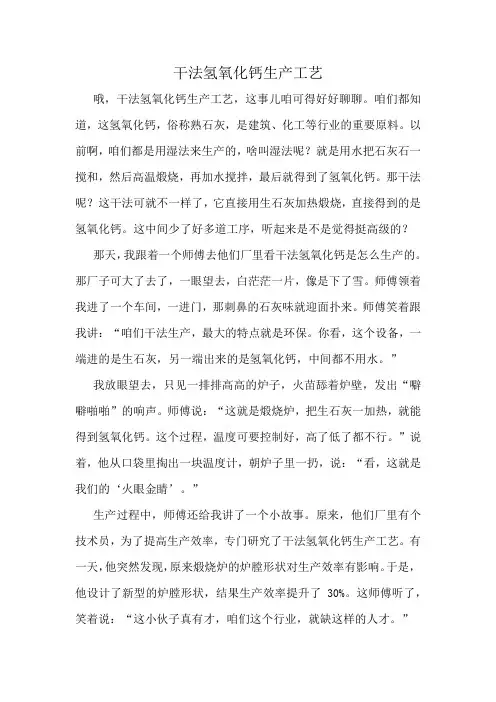 干法氢氧化钙生产工艺

哦，干法氢氧化钙生产工艺，这事儿咱可得好好聊聊。咱们都知道，这氢氧化钙，俗称熟石灰，是建筑、化工等行业的重要原料。以前啊，咱们都是用湿法来生产的，啥叫湿法呢？就是用水把石灰石一搅和，然后高温煅烧，再加水搅拌，最后就得到了氢氧化钙。那干法呢？这干法可就不一样了，它直接用生石灰加热煅烧，直接得到的是氢氧化钙。这中间少了好多道工序，听起来是不是觉得挺高级的？

那天，我跟着一个师傅去他们厂里看干法氢氧化钙是怎么生产的。那厂子可大了去了，一眼望去，白茫茫一片，像是下了雪。师傅领着我进了一个车间，一进门，那刺鼻的石灰味就迎面扑来。师傅笑着跟我讲：“咱们干法生产，最大的特点就是环保。你看，这个设备，一端进的是生石灰，另一端出来的是氢氧化钙，中间都不用水。”

我放眼望去，只见一排排高高的炉子，火苗舔着炉壁，发出“噼噼啪啪”的响声。师傅说：“这就是煅烧炉，把生石灰一加热，就能得到氢氧化钙。这个过程，温度可要控制好，高了低了都不行。”说着，他从口袋里掏出一块温度计，朝炉子里一扔，说：“看，这就是我们的‘火眼金睛’。”

生产过程中，师傅还给我讲了一个小故事。原来，他们厂里有个技术员，为了提高生产效率，专门研究了干法氢氧化钙生产工艺。有一天，他突然发现，原来煅烧炉的炉膛形状对生产效率有影响。于是，他设计了新型的炉膛形状，结果生产效率提升了 30%。这师傅听了，笑着说：“这小伙子真有才，咱们这个行业，就缺这样的人才。”